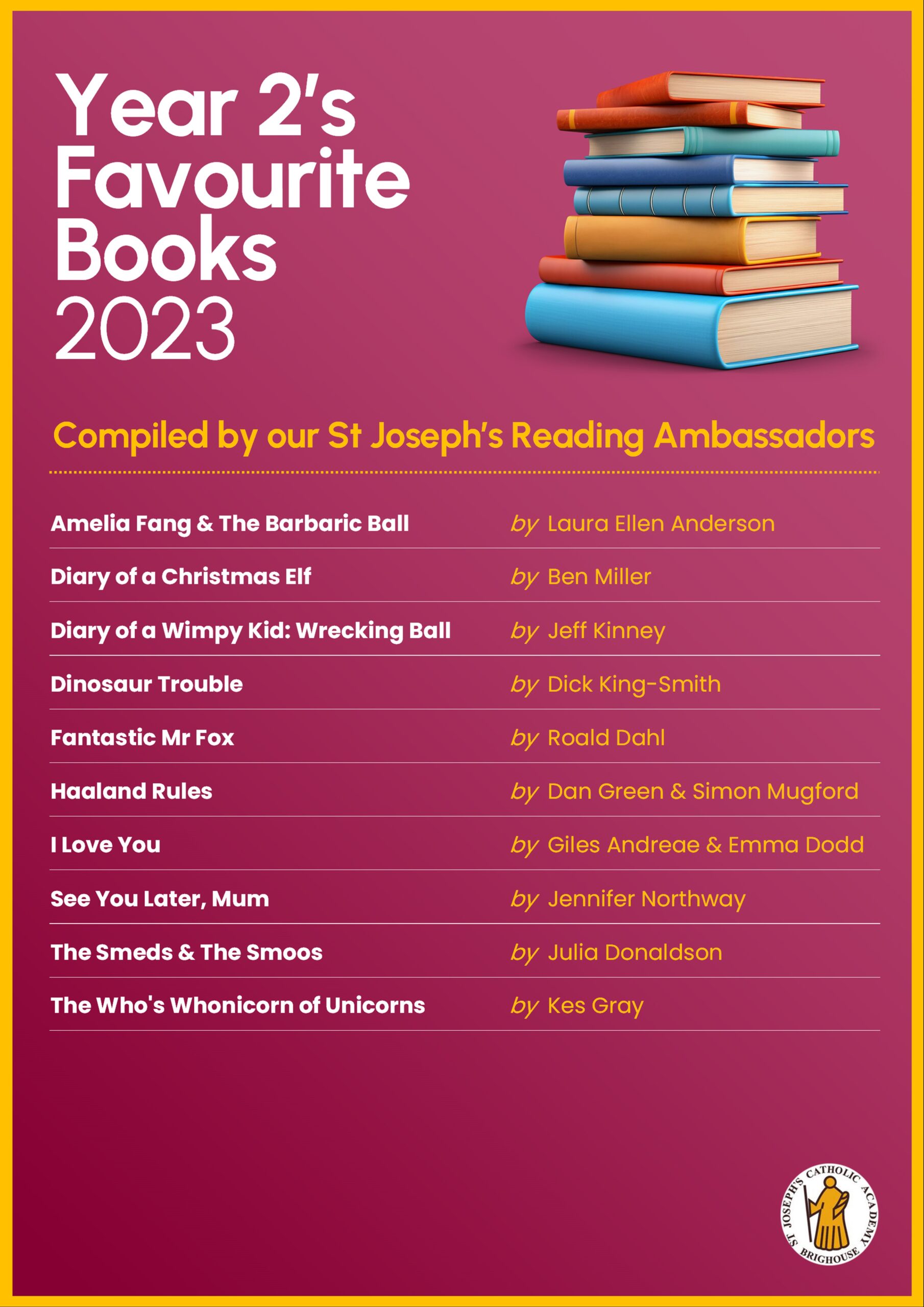 Year 2's Favourite Books 2023

Compiled by our St Joseph's Reading Ambassadors

| | |
|---|---|
| Amelia Fang & The Barbaric Ball | by Laura Ellen Anderson |
| Diary of a Christmas Elf | by Ben Miller |
| Diary of a Wimpy Kid: Wrecking Ball | by Jeff Kinney |
| Dinosaur Trouble | by Dick King-Smith |
| Fantastic Mr Fox | by Roald Dahl |
| Haaland Rules | by Dan Green & Simon Mugford |
| I Love You | by Giles Andreae & Emma Dodd |
| See You Later, Mum | by Jennifer Northway |
| The Smeds & The Smoos | by Julia Donaldson |
| The Who's Whonicorn of Unicorns | by Kes Gray |

ST JOSEPH'S CATHOLIC ACADEMY BRIGHOUSE